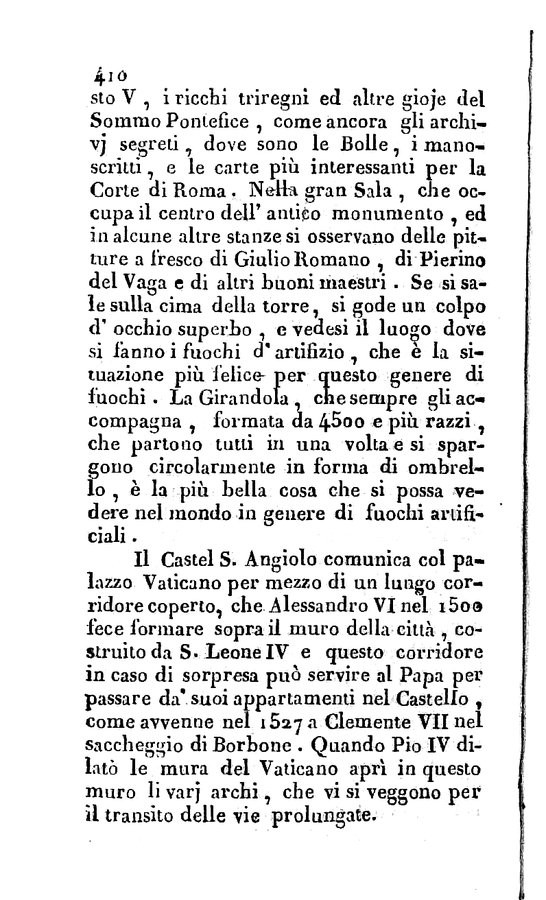 410
sto V, i ricchi triregni ed altre gioje del Sommo Pontefice, come ancora gli archivj segreti, dove sono le Bolle, i manoscritti, e le carte più interessanti per la Corte di Roma. Nella gran Sala, che occupa il centro dell' antico monumento, ed in alcune altre stanze si osservano delle pitture a fresco di Giulio Romano, di Pierino del Vaga e di altri buoni maestri. Se si sale sulla cima della torre, si gode un colpo d' occhio superbo, e vedesi il luogo dove si fanno i fuochi d' artifizio, che è la situazione più felice per questo genere di fuochi. La Girandola, che sempre gli accompagna, formata da 4500 e più razzi, che partono tutti in una volta e si spargono circolarmente in forma di ombrello, è la più bella cosa che si possa vedere nel mondo in genere di fuochi artificiali.

Il Castel S. Angiolo comunica col palazzo Vaticano per mezzo di un lungo corridore coperto, che Alessandro VI nel 1500 fece formare sopra il muro della città, costruito da S. Leone IV e questo corridore in caso di sorpresa può servire al Papa per passare da' suoi appartamenti nel Castello, come avvenne nel 1527 a Clemente VII nel saccheggio di Borbone. Quando Pio IV dilatò le mura del Vaticano aprì in questo muro li varj archi, che vi si veggono per il transito delle vie prolungate.